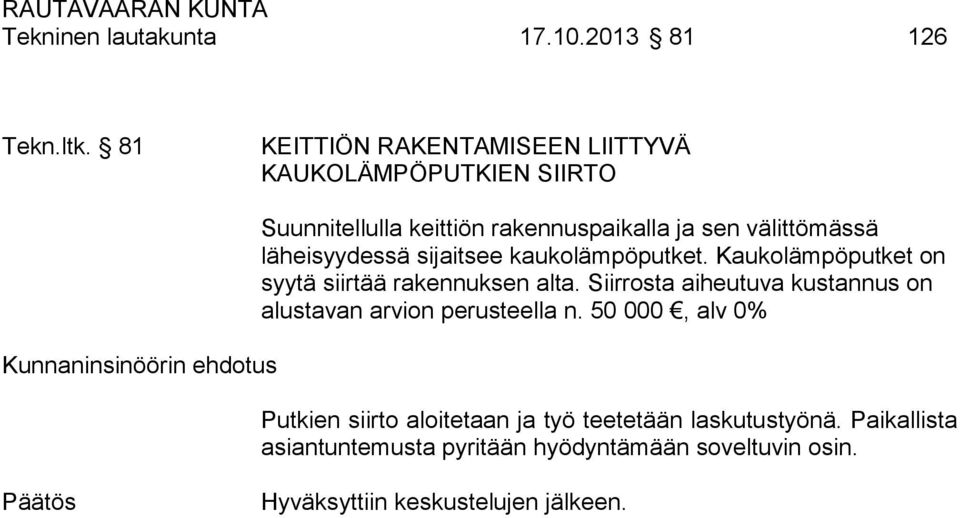 RAUTAVAARAN KUNTA
Tekninen lautakunta 17.10.2013 § 81 126

Tekn.ltk. § 81

KEITTIÖN RAKENTAMISEEN LIITTYVÄ KAUKOLÄMPÖPUTKIEN SIIRTO

Suunnitellulla keittiön rakennuspaikalla ja sen välittömässä läheisyydessä sijaitsee kaukolämpöputket. Kaukolämpöputket on syytä siirtää rakennuksen alta. Siirrosta aiheutuva kustannus on alustavan arvion perusteella n. 50 000 €, alv 0%

Kunnaninsinöörin ehdotus

Putkien siirto aloitetaan ja työ teetetään laskutustyönä. Paikallista asiantuntemusta pyritään hyödyntämään soveltuvin osin.

Päätös

Hyväksyttiin keskustelujen jälkeen.